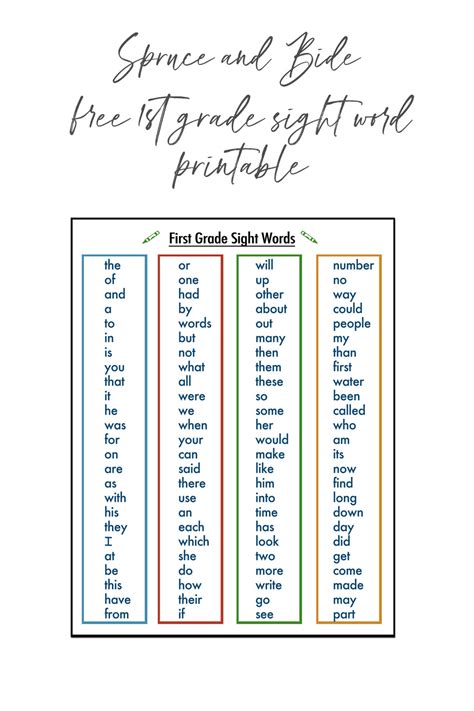 Spruce and Bide
free 1st grade sight word printable

First Grade Sight Words

the
of
and
a
to
in
is
you
that
it
he
was
for
on
are
as
with
his
they
I
at
be
this
have
from

or
one
had
by
words
but
not
what
all
were
we
when
your
can
said
there
use
an
each
which
she
do
how
their
if

will
up
other
about
out
many
then
them
these
so
some
her
would
make
like
him
into
time
has
look
two
more
write
go
see

number
no
way
could
people
my
than
first
water
been
called
who
am
its
now
find
long
down
day
did
get
come
made
may
part